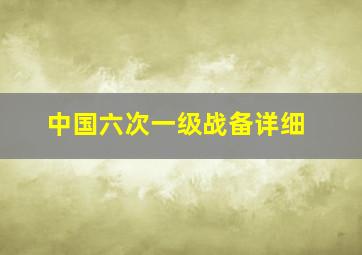 中国六次一级战备详细